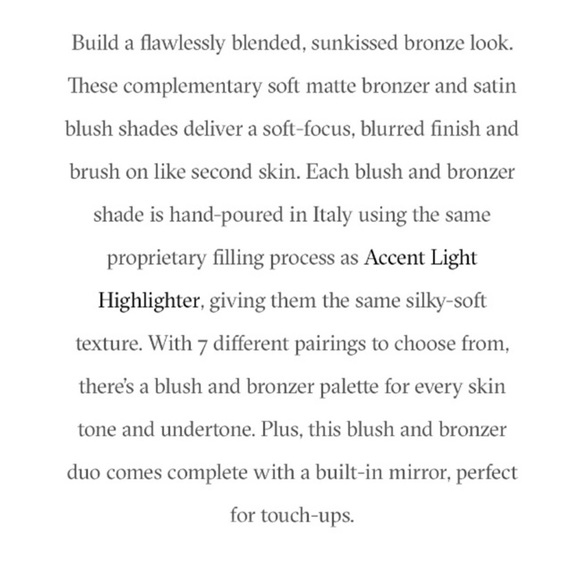 Build a flawlessly blended, sunkissed bronze look. These complementary soft matte bronzer and satin blush shades deliver a soft-focus, blurred finish and brush on like second skin. Each blush and bronzer shade is hand-poured in Italy using the same proprietary filling process as Accent Light Highlighter, giving them the same silky-soft texture. With 7 different pairings to choose from, there's a blush and bronzer palette for every skin tone and undertone. Plus, this blush and bronzer duo comes complete with a built-in mirror, perfect for touch-ups.